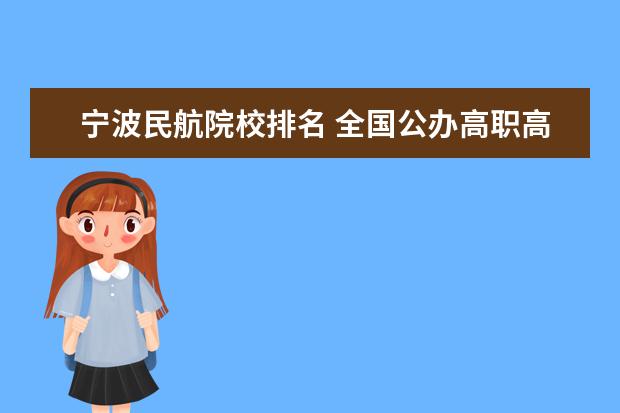 宁波民航院校排名 全国公办高职高